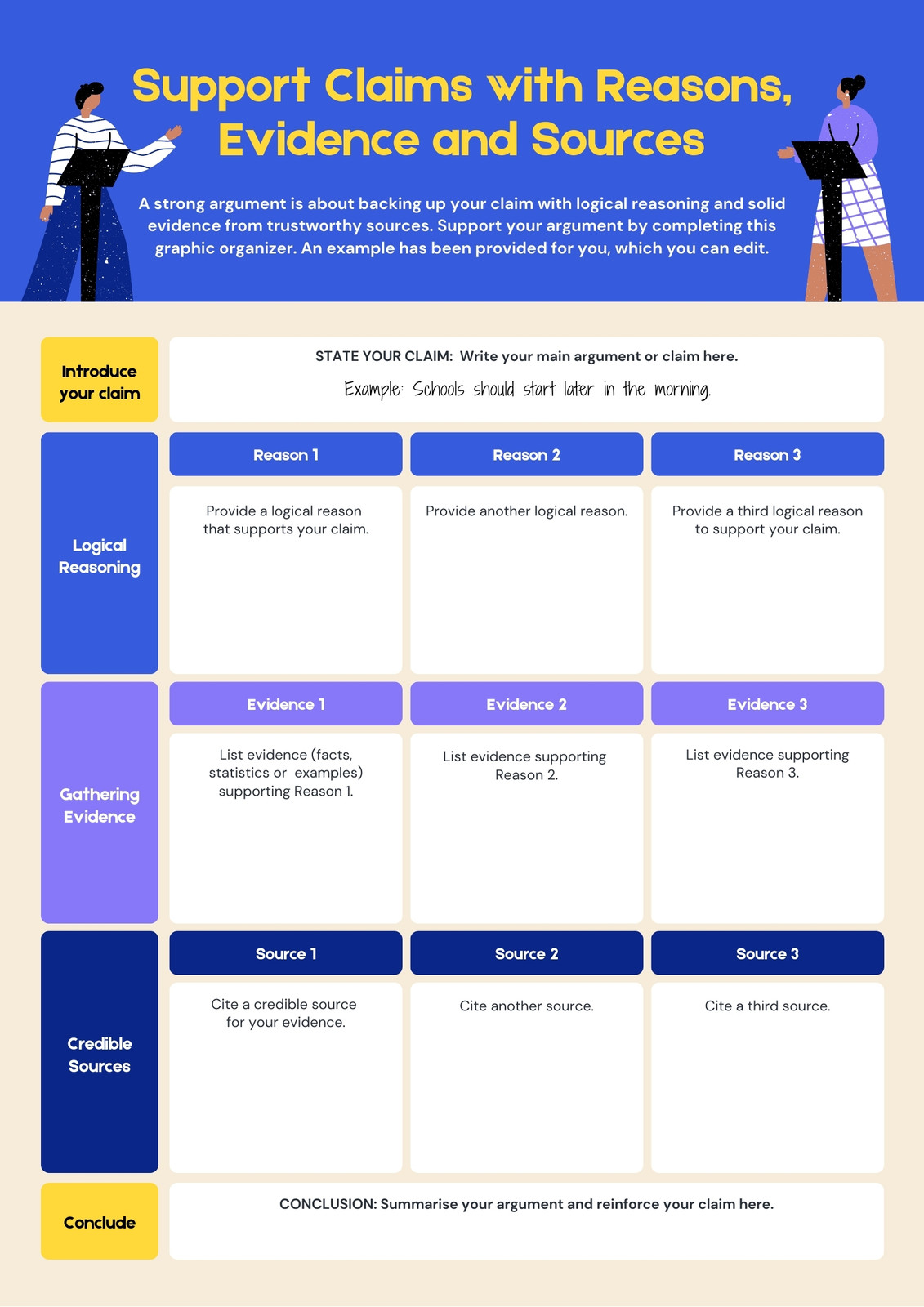 Support Claims with Reasons, Evidence and Sources

A strong argument is about backing up your claim with logical reasoning and solid evidence from trustworthy sources. Support your argument by completing this graphic organizer. An example has been provided for you, which you can edit.

Introduce your claim

STATE YOUR CLAIM: Write your main argument or claim here.

Example: Schools should start later in the morning.

Logical Reasoning

| Reason 1 | Reason 2 | Reason 3 |
|---|---|---|
| Provide a logical reason that supports your claim. | Provide another logical reason. | Provide a third logical reason to support your claim. |

Gathering Evidence

| Evidence 1 | Evidence 2 | Evidence 3 |
|---|---|---|
| List evidence (facts, statistics or examples) supporting Reason 1. | List evidence supporting Reason 2. | List evidence supporting Reason 3. |

Credible Sources

| Source 1 | Source 2 | Source 3 |
|---|---|---|
| Cite a credible source for your evidence. | Cite another source. | Cite a third source. |

Conclude

CONCLUSION: Summarise your argument and reinforce your claim here.